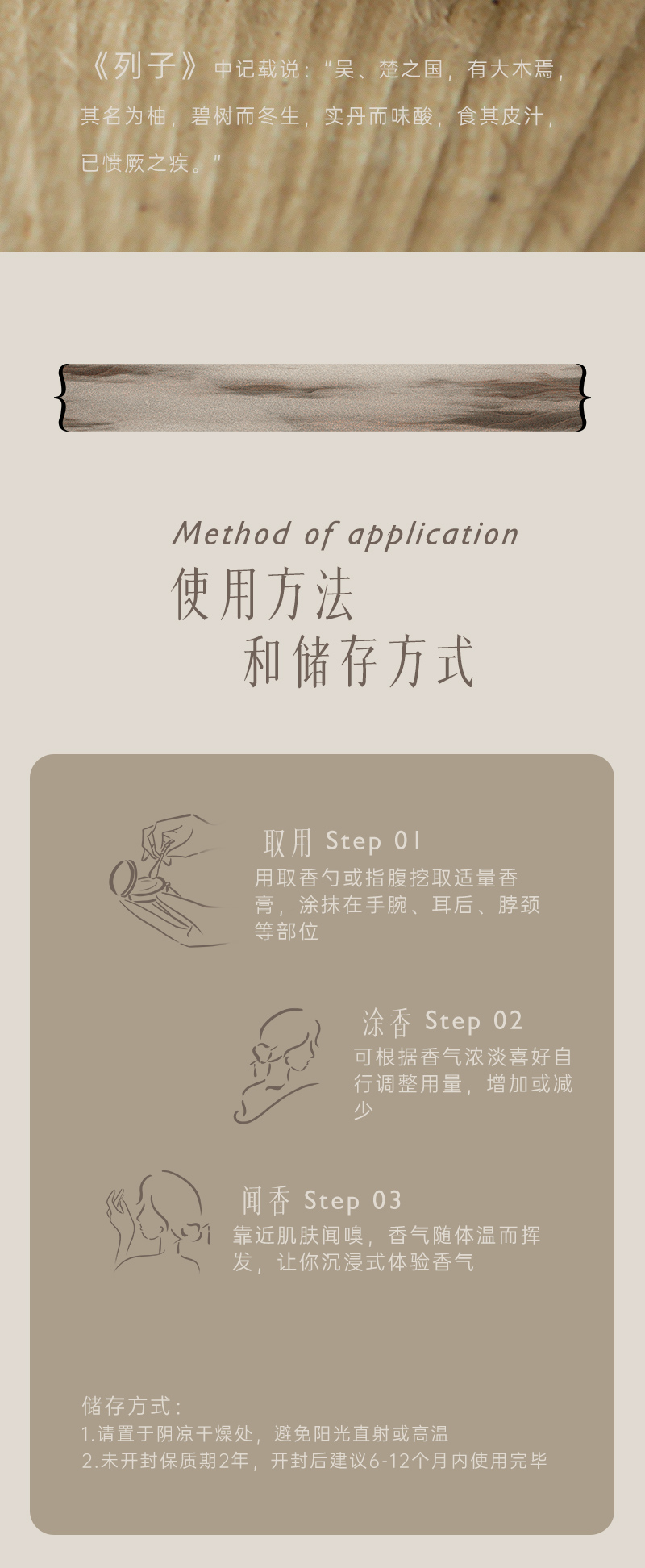 《列子》中记载说:“吴、楚之国,有大木焉,其名为柚,碧树而冬生,实丹而味酸,食其皮汁,已愤厥之疾。”

Method of application
使用方法
和储存方式

取用 Step 01
用取香勺或指腹挖取适量香膏,涂抹在手腕、耳后、脖颈等部位

涂香 Step 02
可根据香气浓淡喜好自行调整用量,增加或减少

闻香 Step 03
靠近肌肤闻嗅,香气随体温而挥发,让你沉浸式体验香气

储存方式:
1.请置于阴凉干燥处,避免阳光直射或高温
2.未开封保质期2年,开封后建议6-12个月内使用完毕